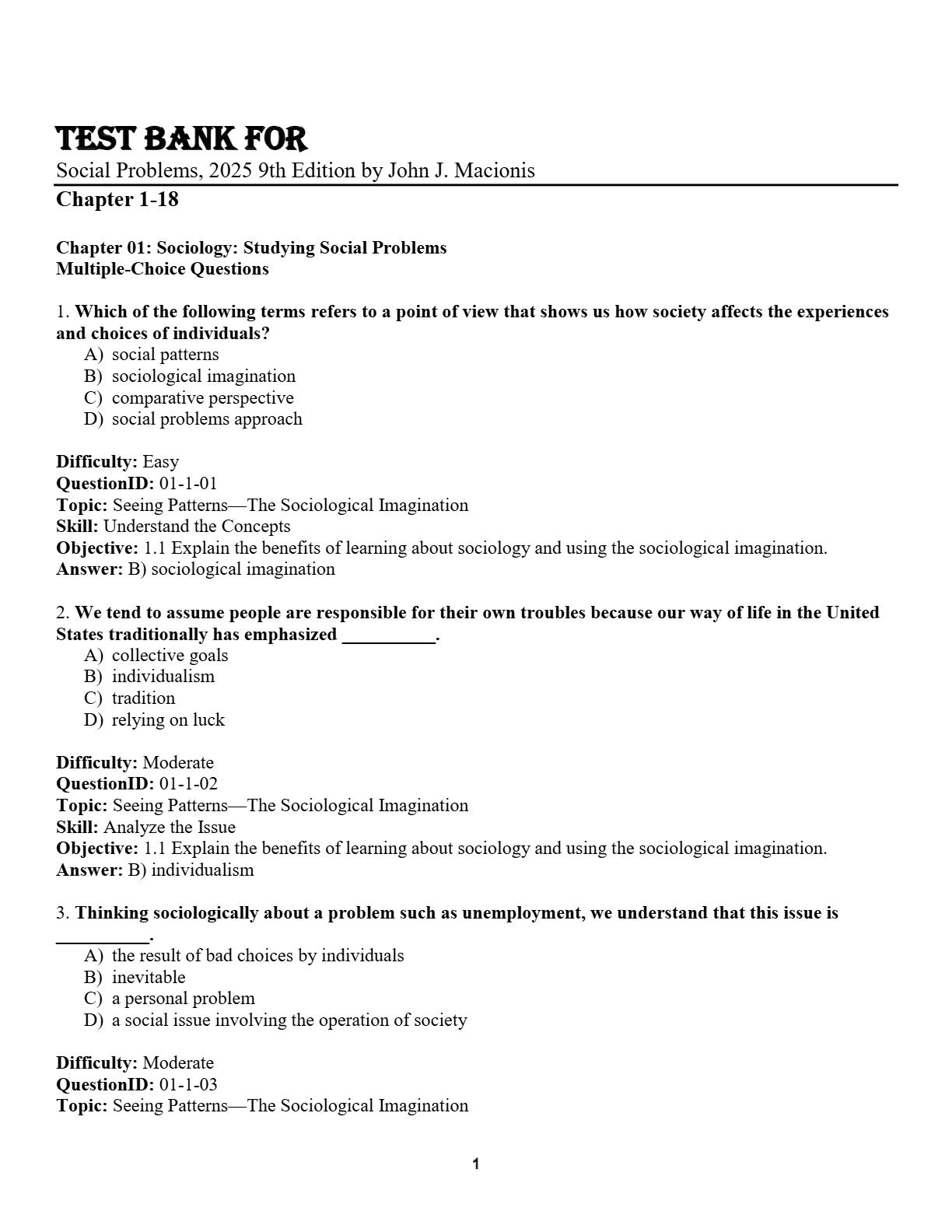 TEST BANK FOR
Social Problems, 2025 9th Edition by John J. Macionis
Chapter 1-18

Chapter 01: Sociology: Studying Social Problems
Multiple-Choice Questions

1. Which of the following terms refers to a point of view that shows us how society affects the experiences and choices of individuals?
A) social patterns
B) sociological imagination
C) comparative perspective
D) social problems approach

Difficulty: Easy
QuestionID: 01-1-01
Topic: Seeing Patterns—The Sociological Imagination
Skill: Understand the Concepts
Objective: 1.1 Explain the benefits of learning about sociology and using the sociological imagination.
Answer: B) sociological imagination

2. We tend to assume people are responsible for their own troubles because our way of life in the United States traditionally has emphasized __________.
A) collective goals
B) individualism
C) tradition
D) relying on luck

Difficulty: Moderate
QuestionID: 01-1-02
Topic: Seeing Patterns—The Sociological Imagination
Skill: Analyze the Issue
Objective: 1.1 Explain the benefits of learning about sociology and using the sociological imagination.
Answer: B) individualism

3. Thinking sociologically about a problem such as unemployment, we understand that this issue is __________.
A) the result of bad choices by individuals
B) inevitable
C) a personal problem
D) a social issue involving the operation of society

Difficulty: Moderate
QuestionID: 01-1-03
Topic: Seeing Patterns—The Sociological Imagination

1